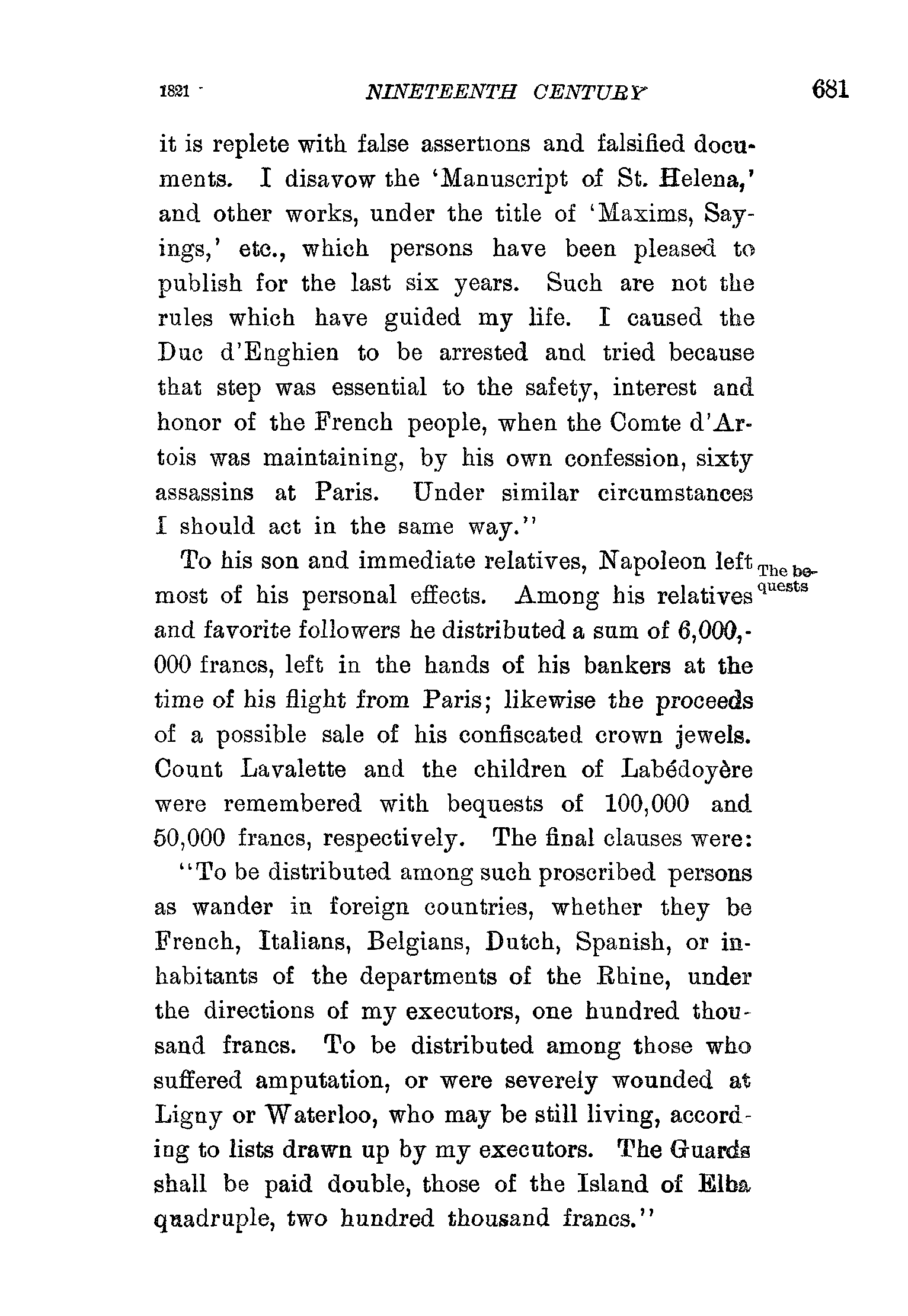 1821 NINETEENTH CENTURY 681

it is replete with false assertions and falsified documents. I disavow the 'Manuscript of St. Helena,' and other works, under the title of 'Maxims, Sayings,' etc., which persons have been pleased to publish for the last six years. Such are not the rules which have guided my life. I caused the Duc d'Enghien to be arrested and tried because that step was essential to the safety, interest and honor of the French people, when the Comte d'Artois was maintaining, by his own confession, sixty assassins at Paris. Under similar circumstances I should act in the same way."

The bequests

To his son and immediate relatives, Napoleon left most of his personal effects. Among his relatives and favorite followers he distributed a sum of 6,000,000 francs, left in the hands of his bankers at the time of his flight from Paris; likewise the proceeds of a possible sale of his confiscated crown jewels. Count Lavalette and the children of Labédoyère were remembered with bequests of 100,000 and 50,000 francs, respectively. The final clauses were:

"To be distributed among such proscribed persons as wander in foreign countries, whether they be French, Italians, Belgians, Dutch, Spanish, or inhabitants of the departments of the Rhine, under the directions of my executors, one hundred thousand francs. To be distributed among those who suffered amputation, or were severely wounded at Ligny or Waterloo, who may be still living, according to lists drawn up by my executors. The Guards shall be paid double, those of the Island of Elba quadruple, two hundred thousand francs."